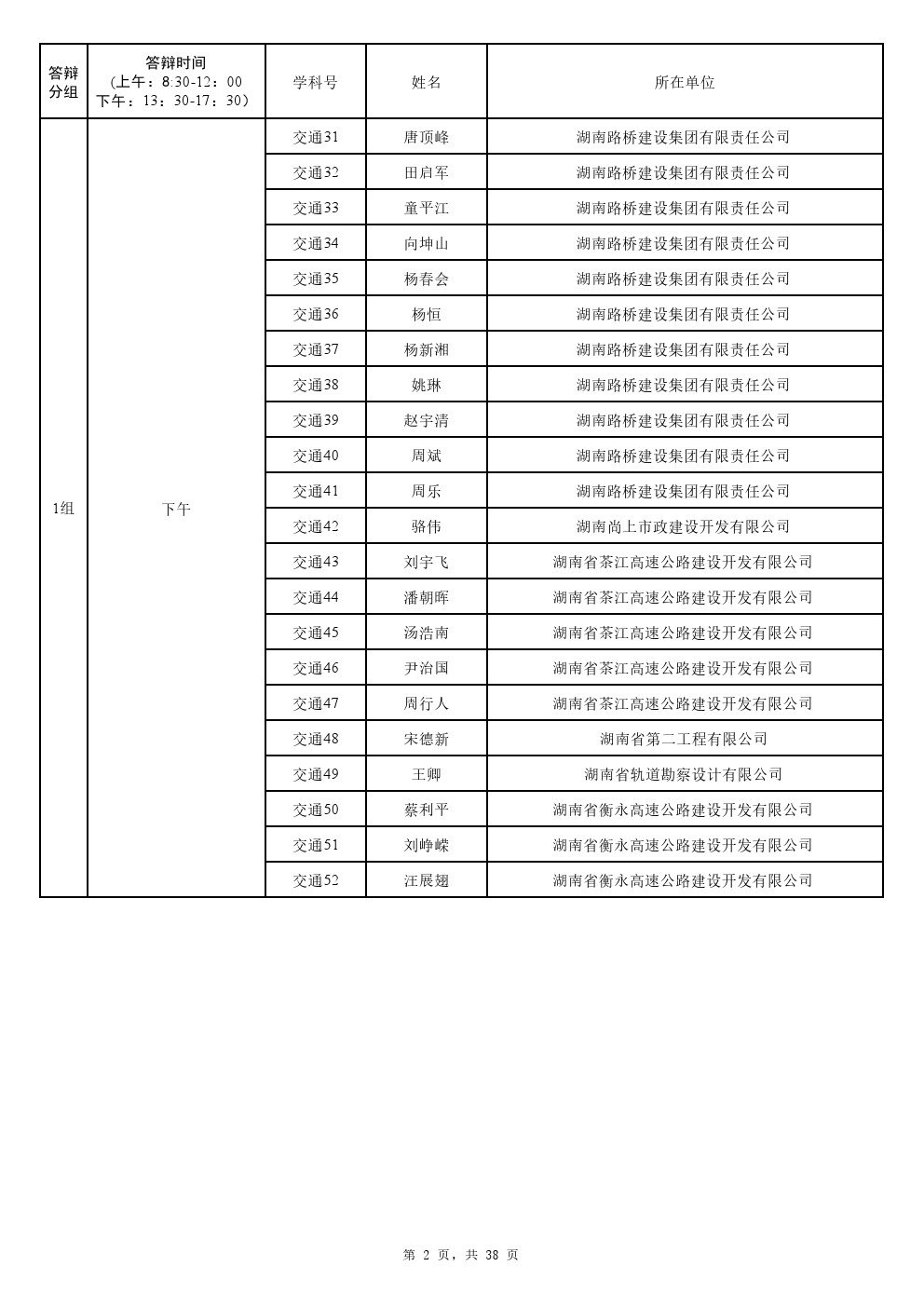 | 答辩分组 | 答辩时间（上午：8:30-12：00 下午：13：30-17：30） | 学科号 | 姓名 | 所在单位 |
|---|---|---|---|---|
| 1组 | 下午 | 交通31 | 唐顶峰 | 湖南路桥建设集团有限责任公司 |
| | | 交通32 | 田启军 | 湖南路桥建设集团有限责任公司 |
| | | 交通33 | 童平江 | 湖南路桥建设集团有限责任公司 |
| | | 交通34 | 向坤山 | 湖南路桥建设集团有限责任公司 |
| | | 交通35 | 杨春会 | 湖南路桥建设集团有限责任公司 |
| | | 交通36 | 杨恒 | 湖南路桥建设集团有限责任公司 |
| | | 交通37 | 杨新湘 | 湖南路桥建设集团有限责任公司 |
| | | 交通38 | 姚琳 | 湖南路桥建设集团有限责任公司 |
| | | 交通39 | 赵宇清 | 湖南路桥建设集团有限责任公司 |
| | | 交通40 | 周斌 | 湖南路桥建设集团有限责任公司 |
| | | 交通41 | 周乐 | 湖南路桥建设集团有限责任公司 |
| | | 交通42 | 骆伟 | 湖南尚上市政建设开发有限公司 |
| | | 交通43 | 刘宇飞 | 湖南省茶江高速公路建设开发有限公司 |
| | | 交通44 | 潘朝晖 | 湖南省茶江高速公路建设开发有限公司 |
| | | 交通45 | 汤浩南 | 湖南省茶江高速公路建设开发有限公司 |
| | | 交通46 | 尹治国 | 湖南省茶江高速公路建设开发有限公司 |
| | | 交通47 | 周行人 | 湖南省茶江高速公路建设开发有限公司 |
| | | 交通48 | 宋德新 | 湖南省第二工程有限公司 |
| | | 交通49 | 王卿 | 湖南省轨道勘察设计有限公司 |
| | | 交通50 | 蔡利平 | 湖南省衡永高速公路建设开发有限公司 |
| | | 交通51 | 刘峥嵘 | 湖南省衡永高速公路建设开发有限公司 |
| | | 交通52 | 汪展翅 | 湖南省衡永高速公路建设开发有限公司 |

第 2 页，共 38 页